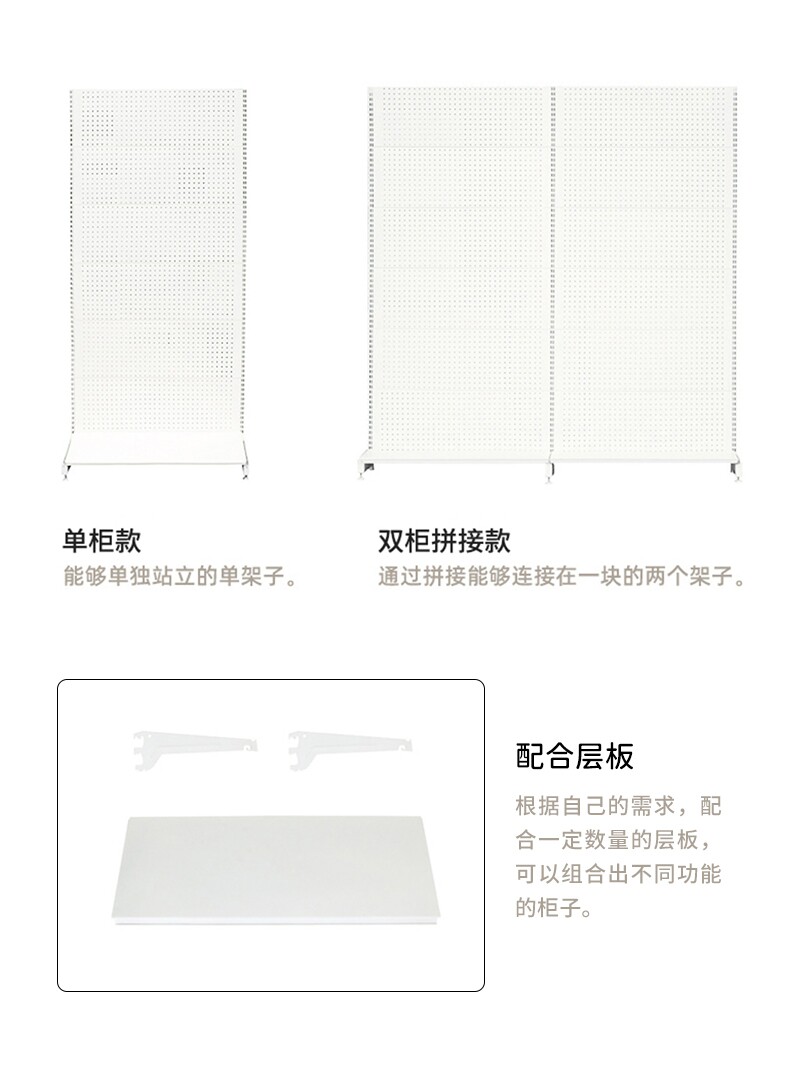 单柜款
能够单独站立的单架子。

双柜拼接款
通过拼接能够连接在一块的两个架子。

配合层板
根据自己的需求，配合一定数量的层板，可以组合出不同功能的柜子。